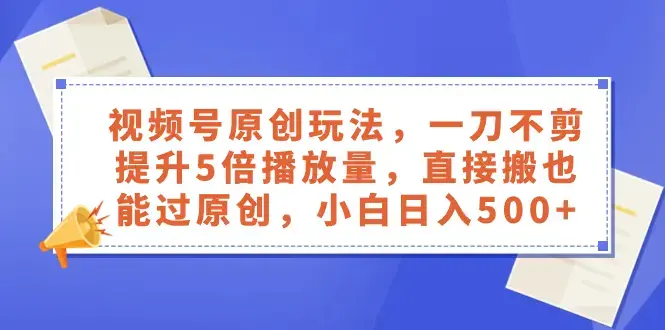 视频号原创玩法，一刀不剪提升5倍播放量，直接搬也能过原创，小白日入500+